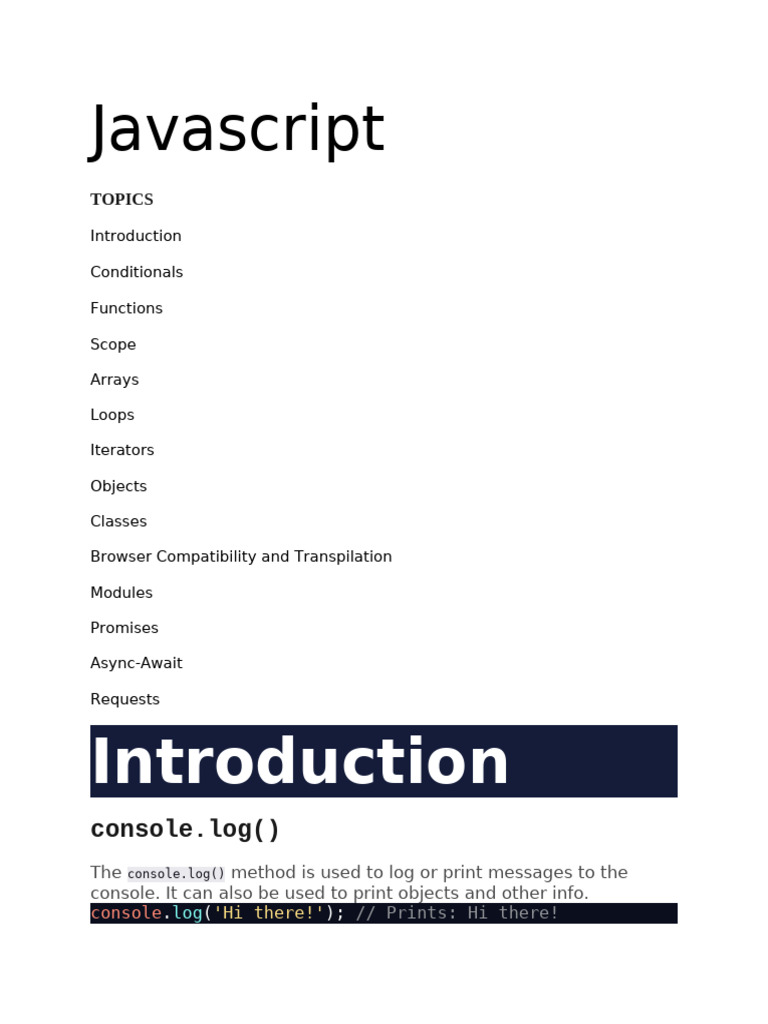 Javascript

TOPICS

Introduction

Conditionals

Functions

Scope

Arrays

Loops

Iterators

Objects

Classes

Browser Compatibility and Transpilation

Modules

Promises

Async-Await

Requests

Introduction

console.log()

The console.log() method is used to log or print messages to the console. It can also be used to print objects and other info.

console.log('Hi there!'); // Prints: Hi there!